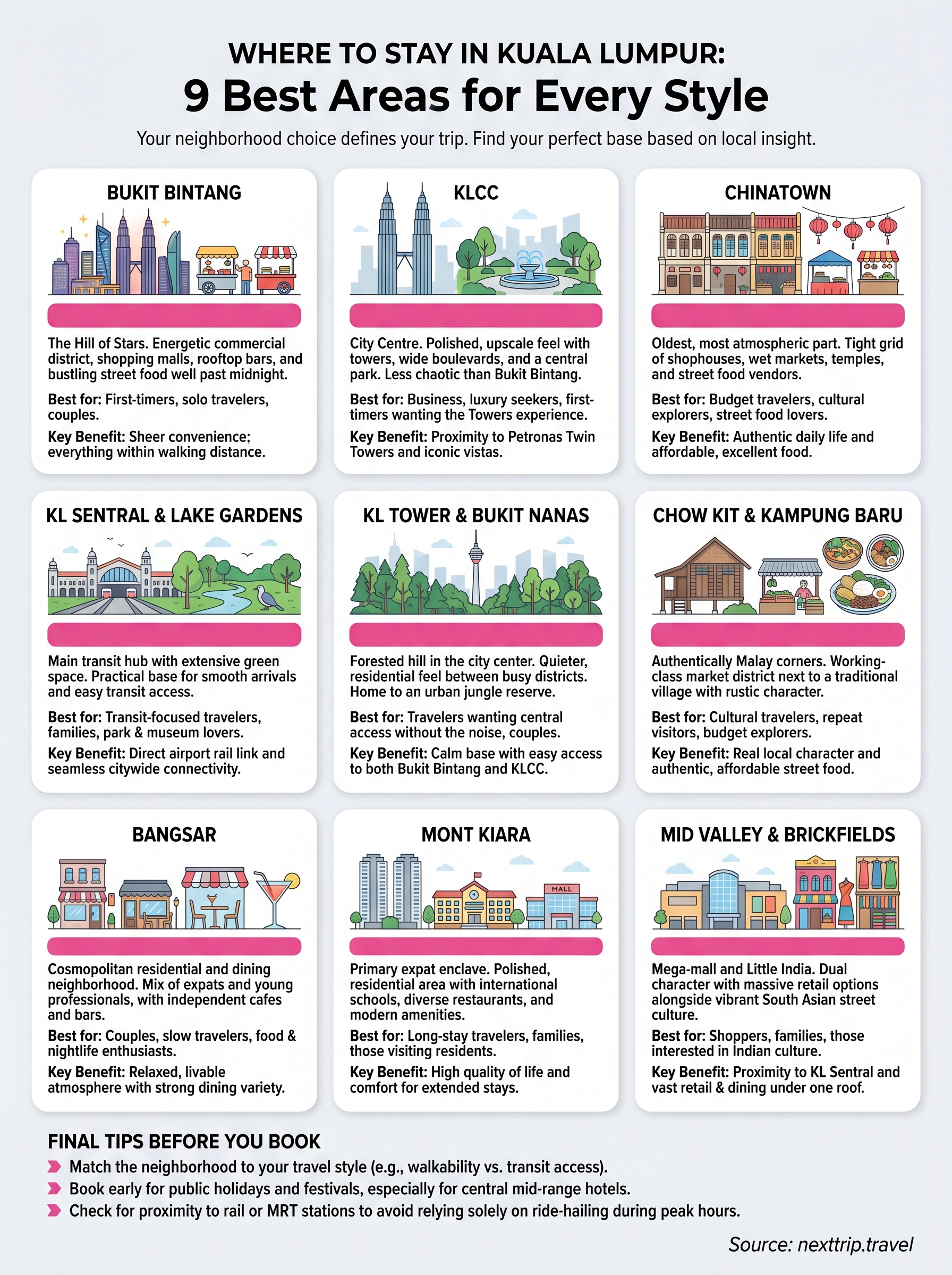 WHERE TO STAY IN KUALA LUMPUR:
9 Best Areas for Every Style

Your neighborhood choice defines your trip. Find your perfect base based on local insight.

BUKIT BINTANG

The Hill of Stars. Energetic commercial district, shopping malls, rooftop bars, and bustling street food well past midnight.

Best for: First-timers, solo travelers, couples.

Key Benefit: Sheer convenience; everything within walking distance.

KLCC

City Centre. Polished, upscale feel with towers, wide boulevards, and a central park. Less chaotic than Bukit Bintang.

Best for: Business, luxury seekers, first-timers wanting the Towers experience.

Key Benefit: Proximity to Petronas Twin Towers and iconic vistas.

CHINATOWN

Oldest, most atmospheric part. Tight grid of shophouses, wet markets, temples, and street food vendors.

Best for: Budget travelers, cultural explorers, street food lovers.

Key Benefit: Authentic daily life and affordable, excellent food.

KL SENTRAL & LAKE GARDENS

Main transit hub with extensive green space. Practical base for smooth arrivals and easy transit access.

Best for: Transit-focused travelers, families, park & museum lovers.

Key Benefit: Direct airport rail link and seamless citywide connectivity.

KL TOWER & BUKIT NANAS

Forested hill in the city center. Quieter, residential feel between busy districts. Home to an urban jungle reserve.

Best for: Travelers wanting central access without the noise, couples.

Key Benefit: Calm base with easy access to both Bukit Bintang and KLCC.

CHOW KIT & KAMPUNG BARU

Authentically Malay corners. Working-class market district next to a traditional village with rustic character.

Best for: Cultural travelers, repeat visitors, budget explorers.

Key Benefit: Real local character and authentic, affordable street food.

BANGSAR

Cosmopolitan residential and dining neighborhood. Mix of expats and young professionals, with independent cafes and bars.

Best for: Couples, slow travelers, food & nightlife enthusiasts.

Key Benefit: Relaxed, livable atmosphere with strong dining variety.

MONT KIARA

MALL

Primary expat enclave. Polished, residential area with international schools, diverse restaurants, and modern amenities.

Best for: Long-stay travelers, families, those visiting residents.

Key Benefit: High quality of life and comfort for extended stays.

MID VALLEY & BRICKFIELDS

Mega-mall and Little India. Dual character with massive retail options alongside vibrant South Asian street culture.

Best for: Shoppers, families, those interested in Indian culture.

Key Benefit: Proximity to KL Sentral and vast retail & dining under one roof.

FINAL TIPS BEFORE YOU BOOK
Match the neighborhood to your travel style (e.g., walkability vs. transit access).
Book early for public holidays and festivals, especially for central mid-range hotels.
Check for proximity to rail or MRT stations to avoid relying solely on ride-hailing during peak hours.

Source: nexttrip.travel